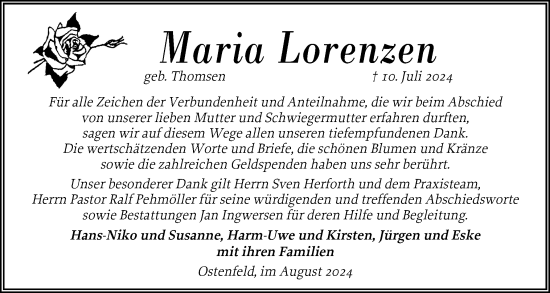 Maria Lorenzen

geb. Thomsen † 10. Juli 2024

Für alle Zeichen der Verbundenheit und Anteilnahme, die wir beim Abschied von unserer lieben Mutter und Schwiegermutter erfahren durften, sagen wir auf diesem Wege allen unseren tiefempfundenen Dank. Die wertschätzenden Worte und Briefe, die schönen Blumen und Kränze sowie die zahlreichen Geldspenden haben uns sehr berührt.

Unser besonderer Dank gilt Herrn Sven Herforth und dem Praxisteam, Herrn Pastor Ralf Pehmöller für seine würdigenden und treffenden Abschiedsworte sowie Bestattungen Jan Ingwersen für deren Hilfe und Begleitung.

Hans-Niko und Susanne, Harm-Uwe und Kirsten, Jürgen und Eske mit ihren Familien

Ostenfeld, im August 2024